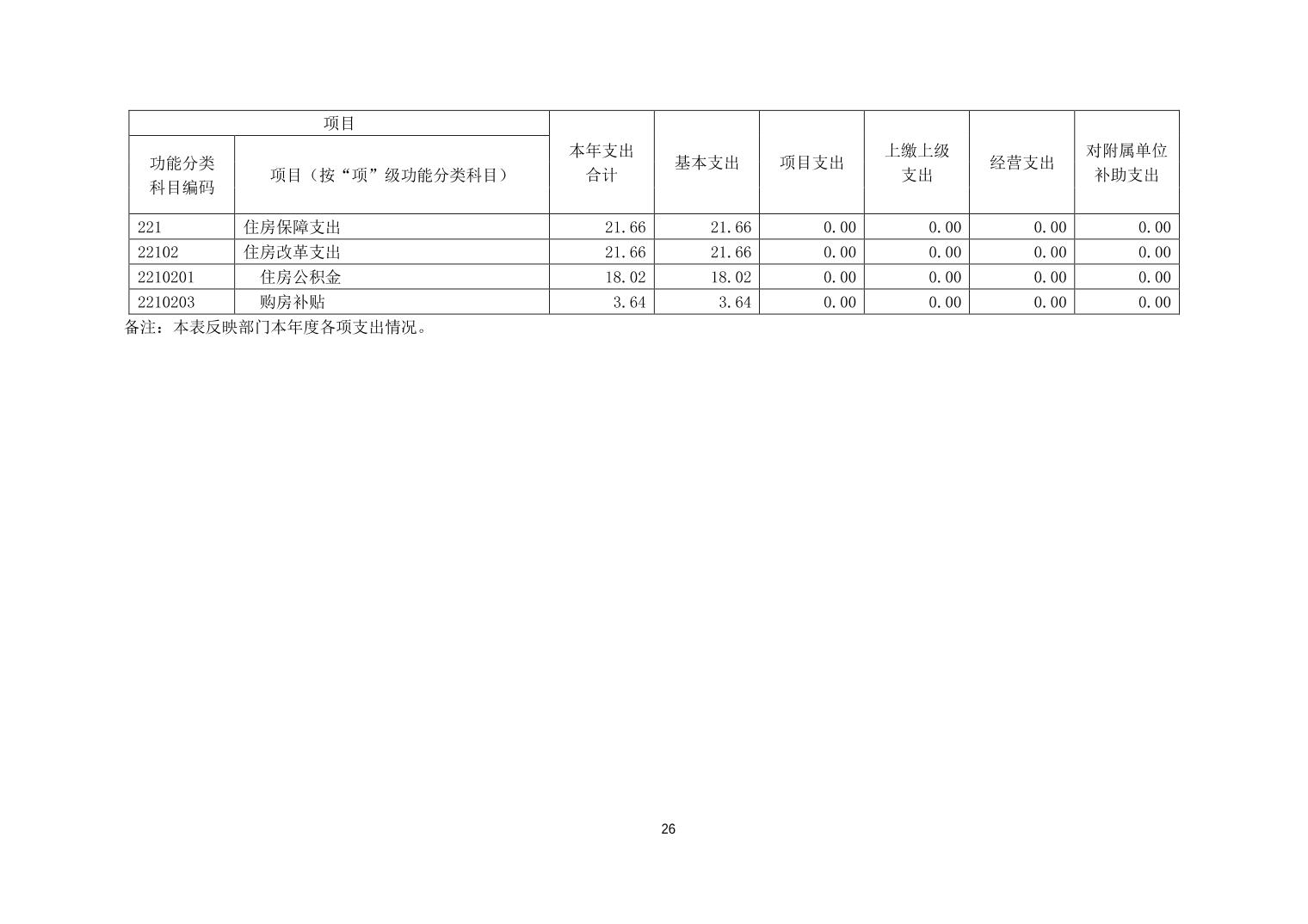 | 项目 | | 本年支出合计 | 基本支出 | 项目支出 | 上缴上级支出 | 经营支出 | 对附属单位补助支出 |
|---|---|---|---|---|---|---|---|
| 功能分类科目编码 | 项目（按“项”级功能分类科目） | | | | | | |
| 221 | 住房保障支出 | 21.66 | 21.66 | 0.00 | 0.00 | 0.00 | 0.00 |
| 22102 | 住房改革支出 | 21.66 | 21.66 | 0.00 | 0.00 | 0.00 | 0.00 |
| 2210201 | 住房公积金 | 18.02 | 18.02 | 0.00 | 0.00 | 0.00 | 0.00 |
| 2210203 | 购房补贴 | 3.64 | 3.64 | 0.00 | 0.00 | 0.00 | 0.00 |

备注：本表反映部门本年度各项支出情况。

26